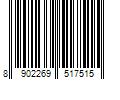 8 902269 517515